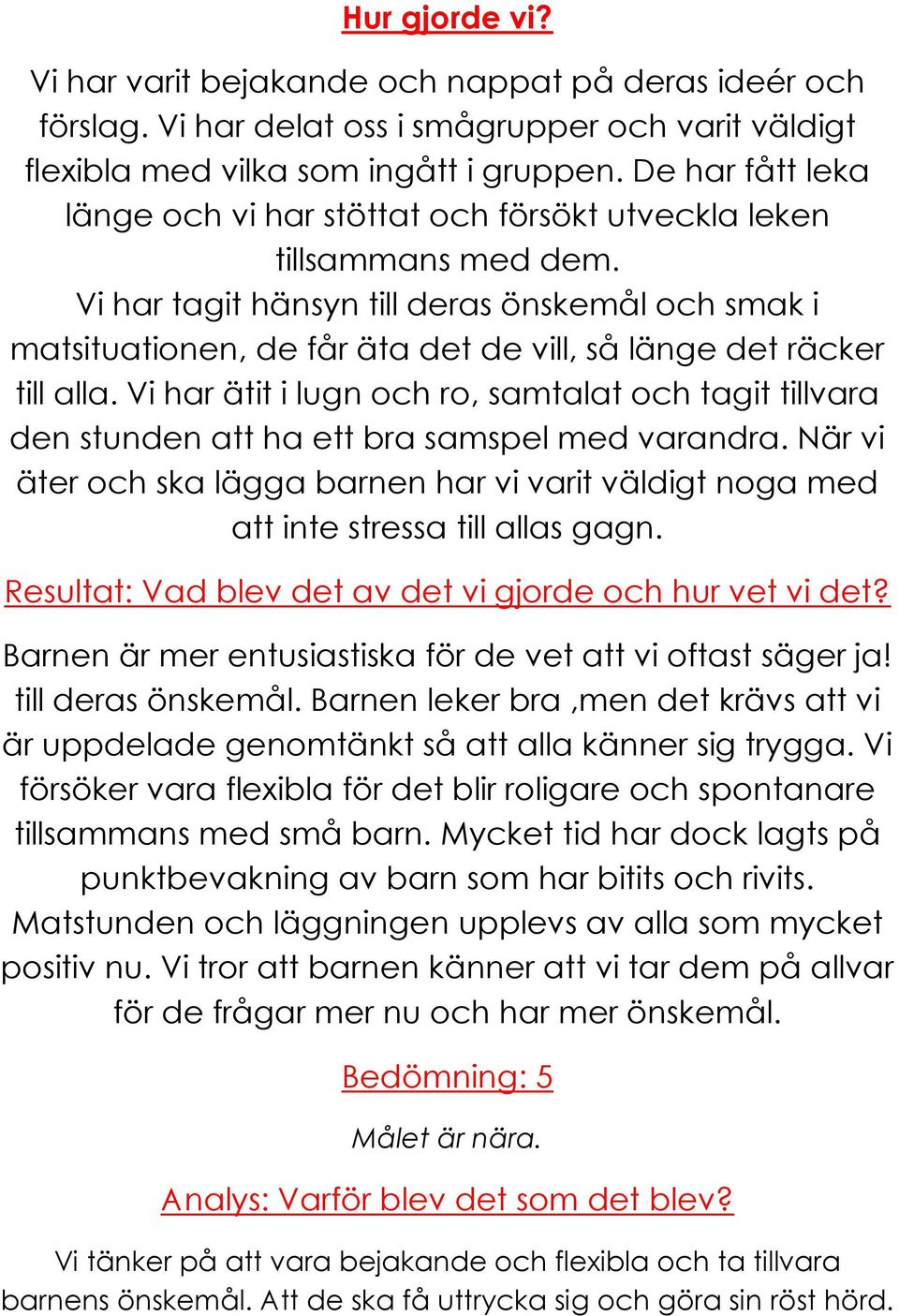 Hur gjorde vi?

Vi har varit bejakande och nappat på deras ideér och förslag. Vi har delat oss i smågrupper och varit väldigt flexibla med vilka som ingått i gruppen. De har fått leka länge och vi har stöttat och försökt utveckla leken tillsammans med dem.
Vi har tagit hänsyn till deras önskemål och smak i matsituationen, de får äta det de vill, så länge det räcker till alla. Vi har ätit i lugn och ro, samtalat och tagit tillvara den stunden att ha ett bra samspel med varandra. När vi äter och ska lägga barnen har vi varit väldigt noga med att inte stressa till allas gagn.

Resultat: Vad blev det av det vi gjorde och hur vet vi det?

Barnen är mer entusiastiska för de vet att vi oftast säger ja! till deras önskemål. Barnen leker bra ,men det krävs att vi är uppdelade genomtänkt så att alla känner sig trygga. Vi försöker vara flexibla för det blir roligare och spontanare tillsammans med små barn. Mycket tid har dock lagts på punktbevakning av barn som har bitits och rivits. Matstunden och läggningen upplevs av alla som mycket positiv nu. Vi tror att barnen känner att vi tar dem på allvar för de frågar mer nu och har mer önskemål.

Bedömning: 5

Målet är nära.

Analys: Varför blev det som det blev?

Vi tänker på att vara bejakande och flexibla och ta tillvara barnens önskemål. Att de ska få uttrycka sig och göra sin röst hörd.